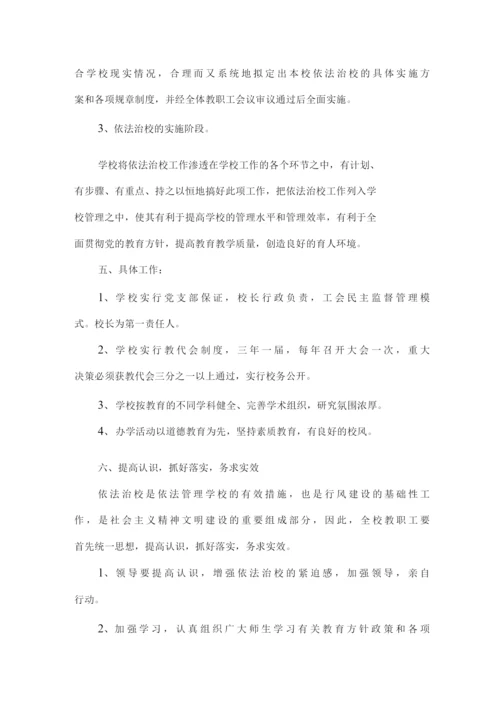 合学校现实情况，合理而又系统地拟定出本校依法治校的具体实施方案和各项规章制度，并经全体教职工会议审议通过后全面实施。

3、依法治校的实施阶段。

学校将依法治校工作渗透在学校工作的各个环节之中，有计划、有步骤、有重点、持之以恒地搞好此项工作，把依法治校工作列入学校管理之中，使其有利于提高学校的管理水平和管理效率，有利于全面贯彻党的教育方针，提高教育教学质量，创造良好的育人环境。

五、具体工作：

1、学校实行党支部保证，校长行政负责，工会民主监督管理模式。校长为第一责任人。

2、学校实行教代会制度，三年一届，每年召开大会一次，重大决策必须获教代会三分之一以上通过，实行校务公开。

3、学校按教育的不同学科健全、完善学术组织，研究氛围浓厚。

4、办学活动以道德教育为先，坚持素质教育，有良好的校风。

六、提高认识，抓好落实，务求实效

依法治校是依法管理学校的有效措施，也是行风建设的基础性工作，是社会主义精神文明建设的重要组成部分，因此，全校教职工要首先统一思想，提高认识，抓好落实，务求实效。

1、领导要提高认识，增强依法治校的紧迫感，加强领导，亲自行动。

2、加强学习，认真组织广大师生学习有关教育方针政策和各项